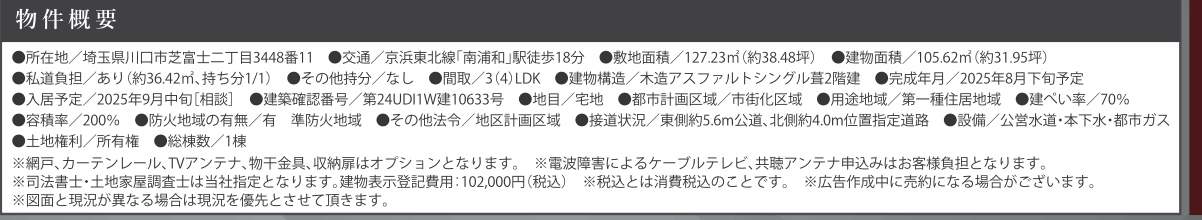 物件概要

●所在地／埼玉県川口市芝富士二丁目3448番11 ●交通／京浜東北線「南浦和」駅徒歩18分 ●敷地面積／127.23㎡（約38.48坪） ●建物面積／105.62㎡（約31.95坪）
●私道負担／あり（約36.42㎡、持ち分1/1） ●その他持分／なし ●間取／3（4）LDK ●建物構造／木造アスファルトシングル葺2階建 ●完成年月／2025年8月下旬予定
●入居予定／2025年9月中旬［相談］ ●建築確認番号／第24UDI1W建10633号 ●地目／宅地 ●都市計画区域／市街化区域 ●用途地域／第一種住居地域 ●建ぺい率／70%
●容積率／200% ●防火地域の有無／有 準防火地域 ●その他法令／地区計画区域 ●接道状況／東側約5.6m公道、北側約4.0m位置指定道路 ●設備／公営水道・本下水・都市ガス
●土地権利／所有権 ●総棟数／1棟
※網戸、カーテンレール、TVアンテナ、物干金具、収納扉はオプションとなります。 ※電波障害によるケーブルテレビ、共聴アンテナ申込みはお客様負担となります。
※司法書士・土地家屋調査士は当社指定となります。建物表示登記費用：102,000円（税込） ※税込とは消費税込のことです。 ※広告作成中に売約になる場合がございます。
※図面と現況が異なる場合は現況を優先とさせて頂きます。